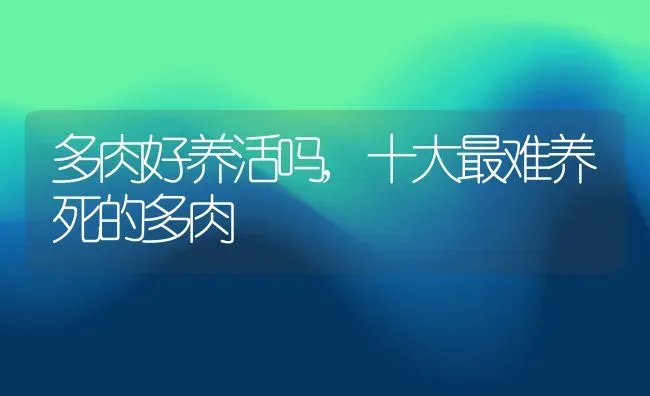 多肉好养活吗，十大最难养死的多肉